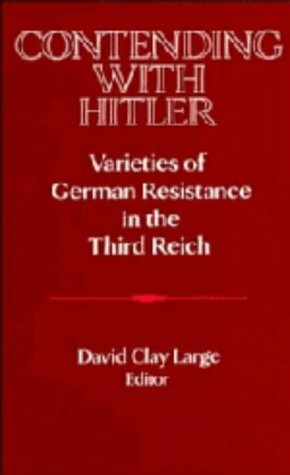 CONTENDING WITH HITLER

Varieties of German Resistance in the Third Reich

David Clay Large
Editor